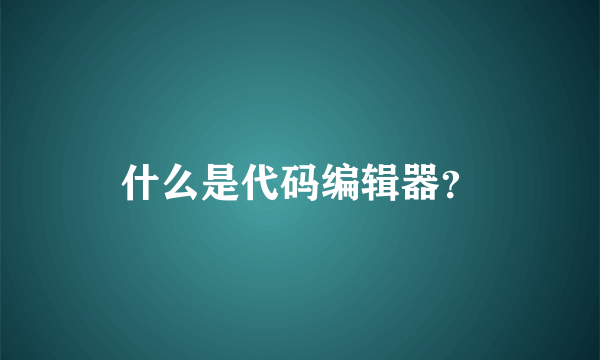 什么是代码编辑器?